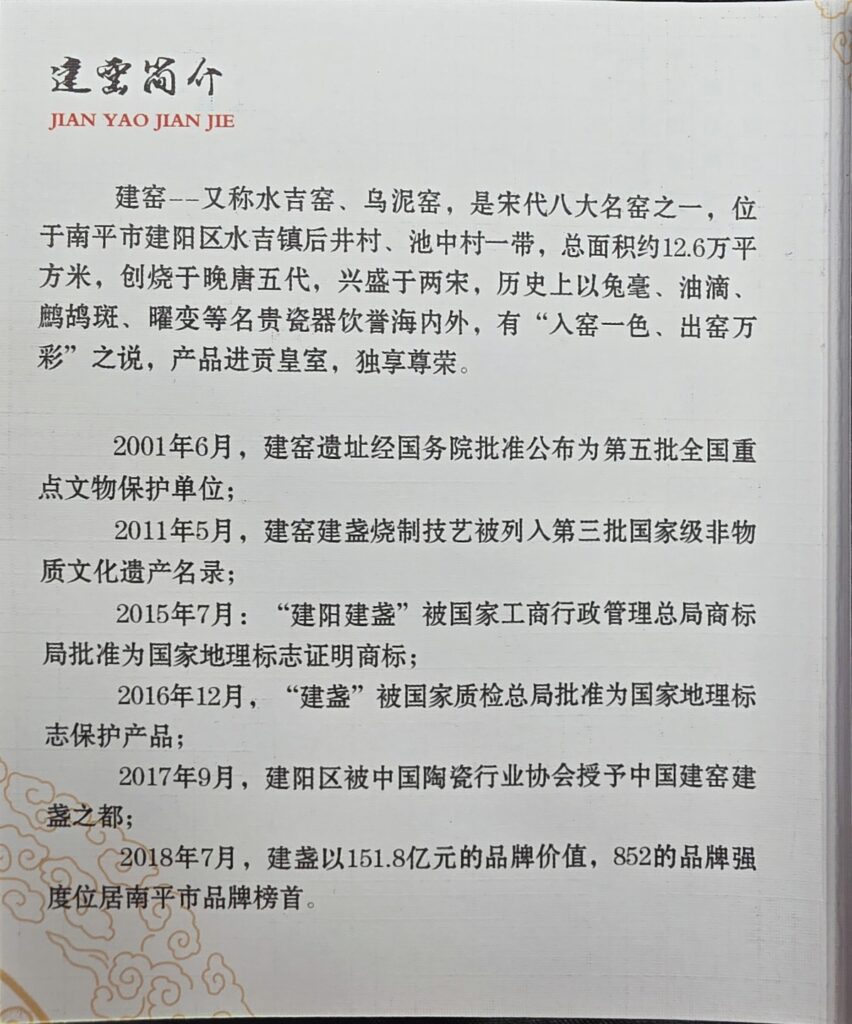 建窑简介
JIAN YAO JIAN JIE

建窑--又称水吉窑、乌泥窑，是宋代八大名窑之一，位于南平市建阳区水吉镇后井村、池中村一带，总面积约12.6万平方米，创烧于晚唐五代，兴盛于两宋，历史上以兔毫、油滴、鹧鸪斑、曜变等名贵瓷器饮誉海内外，有“入窑一色、出窑万彩”之说，产品进贡皇室，独享尊荣。

2001年6月，建窑遗址经国务院批准公布为第五批全国重点文物保护单位；

2011年5月，建窑建盏烧制技艺被列入第三批国家级非物质文化遗产名录；

2015年7月：“建阳建盏”被国家工商行政管理总局商标局批准为国家地理标志证明商标；

2016年12月，“建盏”被国家质检总局批准为国家地理标志保护产品；

2017年9月，建阳区被中国陶瓷行业协会授予中国建窑建盏之都；

2018年7月，建盏以151.8亿元的品牌价值，852的品牌强度位居南平市品牌榜首。